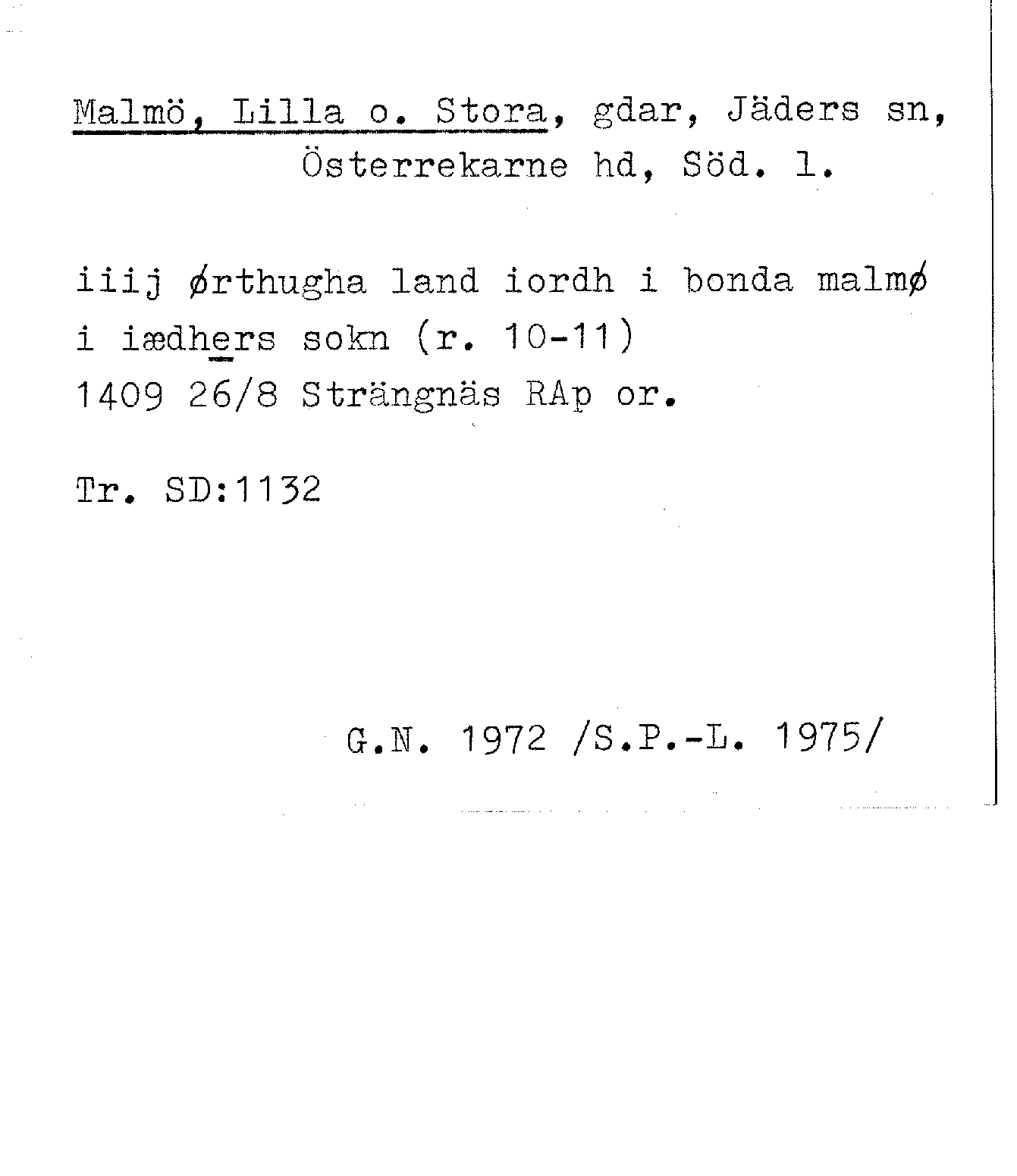 Malmö, Lilla o. Stora, gdar, Jäders sn,
Österrekarne hd, Söd. l.

iiij ørthugha land iordh i bonda malmø
i iædhers sokn (r. 10-11)
1409 26/8 Strängnäs RAp or.

Tr. SD:1132

G.N. 1972 /S.P.-L. 1975/